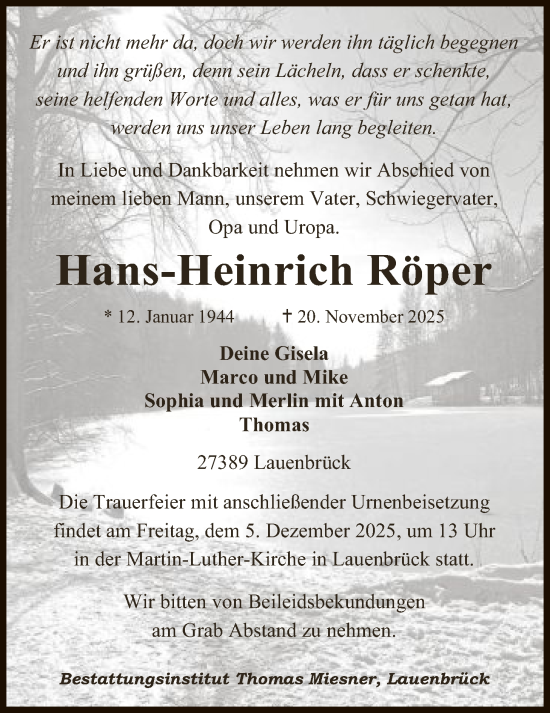 Er ist nicht mehr da, doch wir werden ihn täglich begegnen und ihn grüßen, denn sein Lächeln, dass er schenkte, seine helfenden Worte und alles, was er für uns getan hat, werden uns unser Leben lang begleiten.

In Liebe und Dankbarkeit nehmen wir Abschied von meinem lieben Mann, unserem Vater, Schwiegervater, Opa und Uropa.

Hans-Heinrich Röper

* 12. Januar 1944 † 20. November 2025

Deine Gisela
Marco und Mike
Sophia und Merlin mit Anton
Thomas

27389 Lauenbrück

Die Trauerfeier mit anschließender Urnenbeisetzung findet am Freitag, dem 5. Dezember 2025, um 13 Uhr in der Martin-Luther-Kirche in Lauenbrück statt.

Wir bitten von Beileidsbekundungen am Grab Abstand zu nehmen.

Bestattungsinstitut Thomas Miesner, Lauenbrück